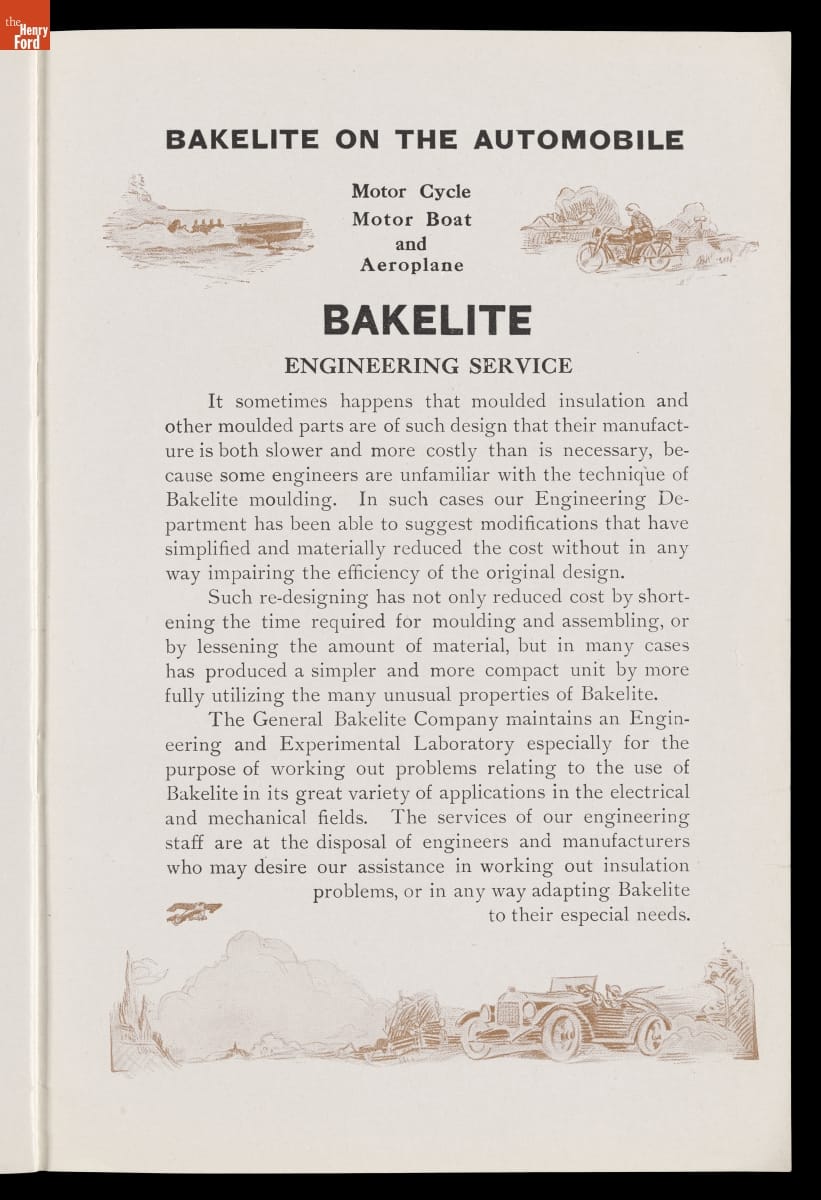 the Henry Ford

BAKELITE ON THE AUTOMOBILE

Motor Cycle
Motor Boat
and
Aeroplane

BAKELITE

ENGINEERING SERVICE

It sometimes happens that moulded insulation and other moulded parts are of such design that their manufacture is both slower and more costly than is necessary, because some engineers are unfamiliar with the technique of Bakelite moulding. In such cases our Engineering Department has been able to suggest modifications that have simplified and materially reduced the cost without in any way impairing the efficiency of the original design.

Such re-designing has not only reduced cost by shortening the time required for moulding and assembling, or by lessening the amount of material, but in many cases has produced a simpler and more compact unit by more fully utilizing the many unusual properties of Bakelite.

The General Bakelite Company maintains an Engineering and Experimental Laboratory especially for the purpose of working out problems relating to the use of Bakelite in its great variety of applications in the electrical and mechanical fields. The services of our engineering staff are at the disposal of engineers and manufacturers who may desire our assistance in working out insulation problems, or in any way adapting Bakelite to their especial needs.